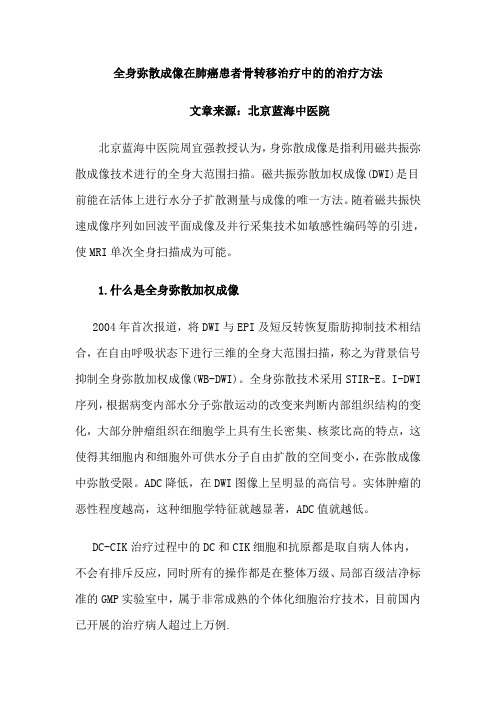 全身弥散成像在肺癌患者骨转移治疗中的的治疗方法

文章来源：北京蓝海中医院

北京蓝海中医院周宜强教授认为，身弥散成像是指利用磁共振弥散成像技术进行的全身大范围扫描。磁共振弥散加权成像(DWI)是目前能在活体上进行水分子扩散测量与成像的唯一方法。随着磁共振快速成像序列如回波平面成像及并行采集技术如敏感性编码等的引进，使MRI单次全身扫描成为可能。

1.什么是全身弥散加权成像

2004年首次报道，将DWI与EPI及短反转恢复脂肪抑制技术相结合，在自由呼吸状态下进行三维的全身大范围扫描，称之为背景信号抑制全身弥散加权成像(WB-DWI)。全身弥散技术采用STIR-E。I-DWI序列，根据病变内部水分子弥散运动的改变来判断内部组织结构的变化，大部分肿瘤组织在细胞学上具有生长密集、核浆比高的特点，这使得其细胞内和细胞外可供水分子自由扩散的空间变小，在弥散成像中弥散受限。ADC降低，在DWI图像上呈明显的高信号。实体肿瘤的恶性程度越高，这种细胞学特征就越显著，ADC值就越低。

DC-CIK治疗过程中的DC和CIK细胞和抗原都是取自病人体内，不会有排斥反应，同时所有的操作都是在整体万级、局部百级洁净标准的GMP实验室中，属于非常成熟的个体化细胞治疗技术，目前国内已开展的治疗病人超过上万例.